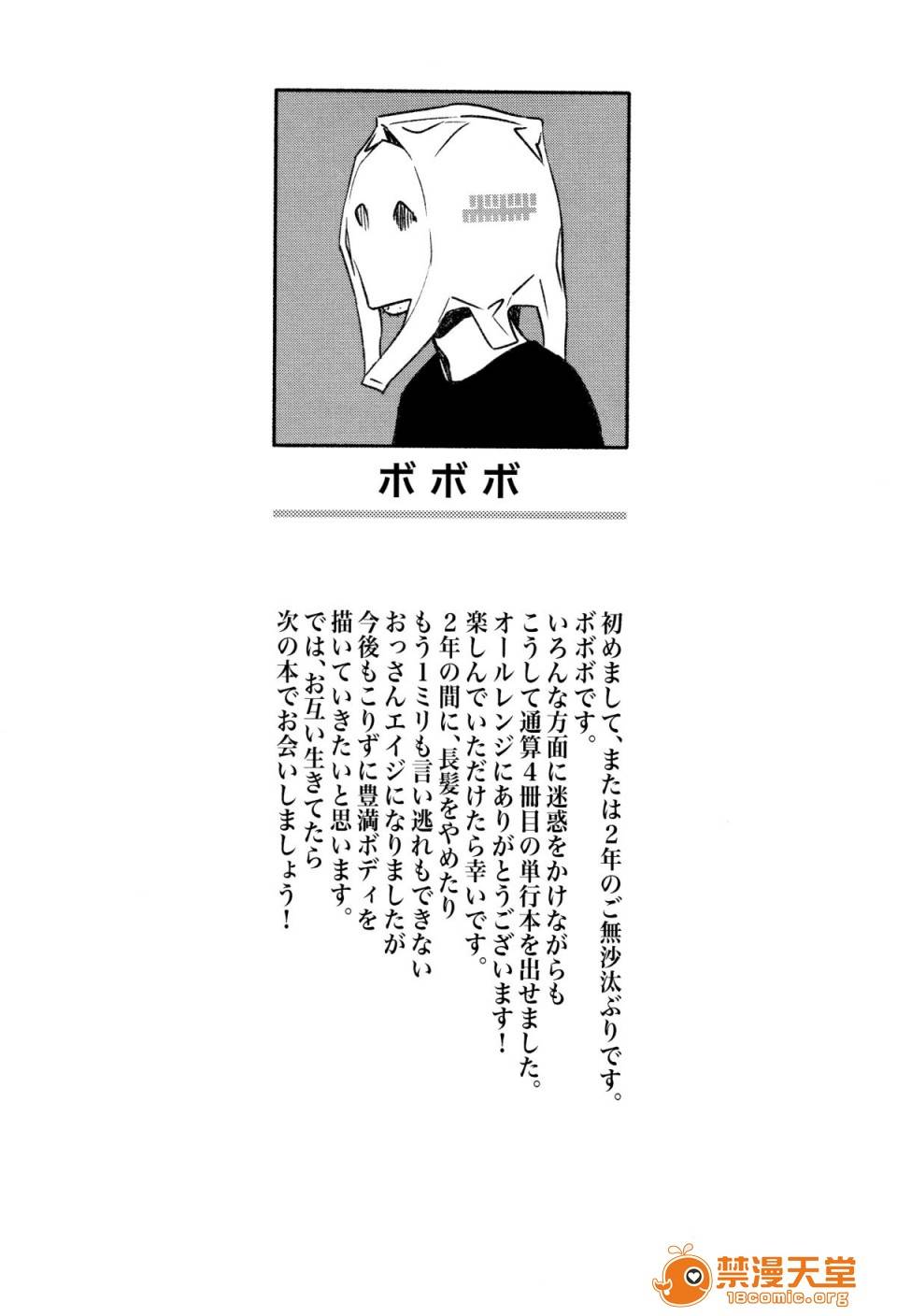 ボボボ

初めまして、または2年のご無沙汰ぶりです。
ボボボです。
いろんな方面に迷惑をかけながらも
こうして通算4冊目の単行本を出せました。
オールレンジにありがとうございます!
楽しんでいただけたら幸いです。
2年の間に、長髪をやめたり
もう1ミリも言い逃れもできない
おっさんエイジになりましたが
今後もこりずに豊満ボディを
描いていきたいと思います。
では、お互い生きてたら
次の本でお会いしましょう!

禁漫天堂
18comic.org